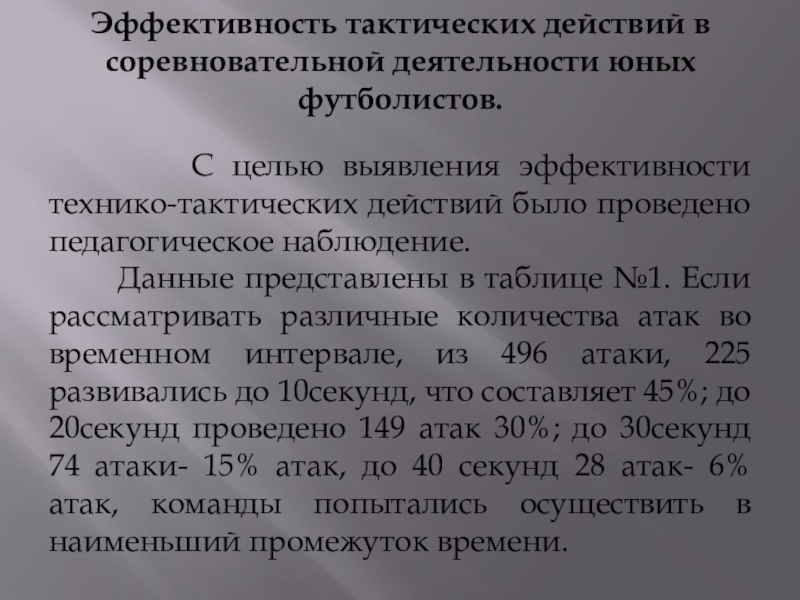 Эффективность тактических действий в соревновательной деятельности юных футболистов.

С целью выявления эффективности технико-тактических действий было проведено педагогическое наблюдение.

Данные представлены в таблице №1. Если рассматривать различные количества атак во временном интервале, из 496 атаки, 225 развивались до 10секунд, что составляет 45%; до 20секунд проведено 149 атак 30%; до 30секунд 74 атаки- 15% атак, до 40 секунд 28 атак- 6% атак, команды попытались осуществить в наименьший промежуток времени.